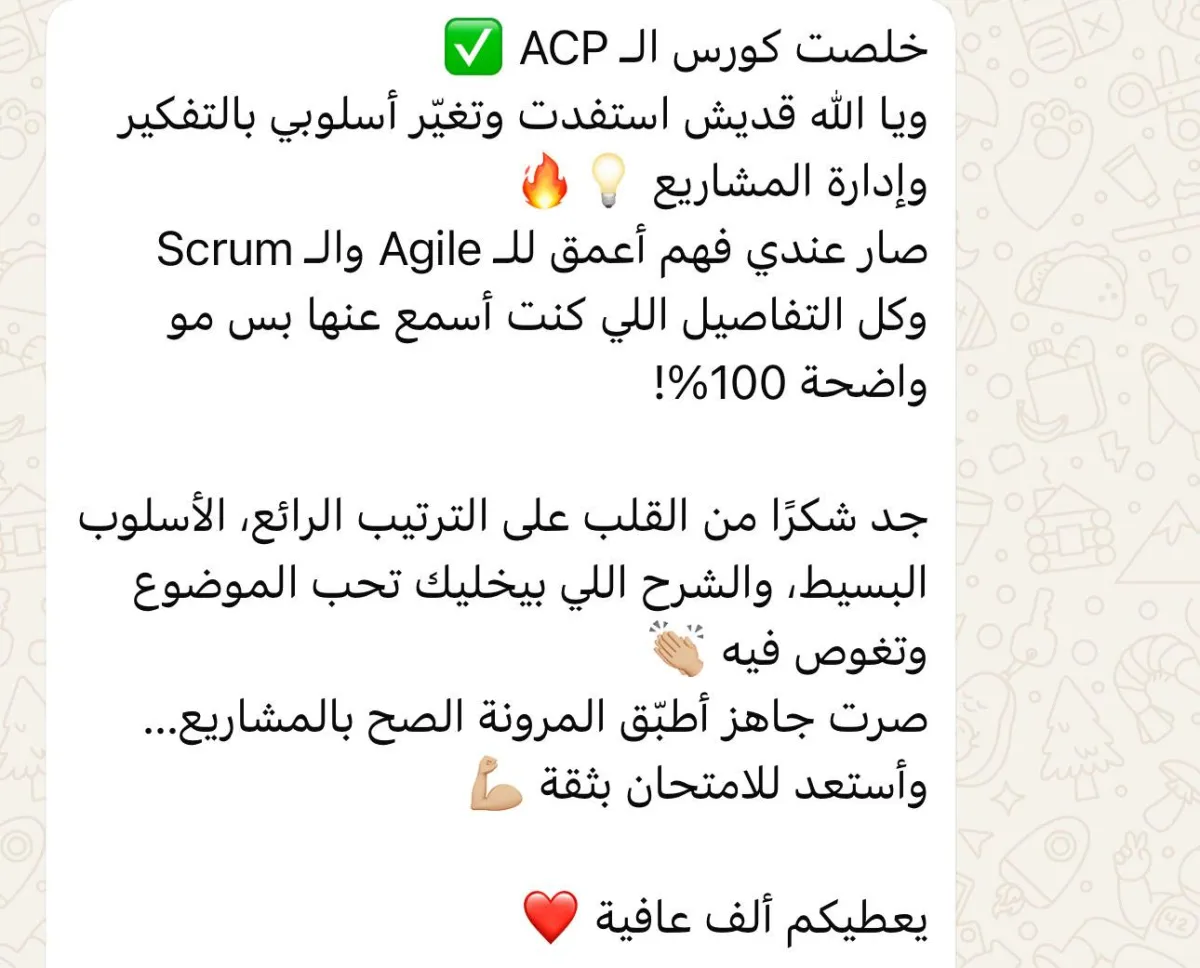 خلصت كورس الـ ACP ✅
ويا الله قديش استفدت وتغيّر أسلوبي بالتفكير وإدارة المشاريع 💡🔥
صار عندي فهم أعمق للـ Agile والـ Scrum وكل التفاصيل اللي كنت أسمع عنها بس مو واضحة 100%!

جد شكرًا من القلب على الترتيب الرائع، الأسلوب البسيط، والشرح اللي بيخليك تحب الموضوع وتغوص فيه 👏🏼
صرت جاهز أطبّق المرونة الصح بالمشاريع... وأستعد للامتحان بثقة 💪🏼

يعطيكم ألف عافية ❤️